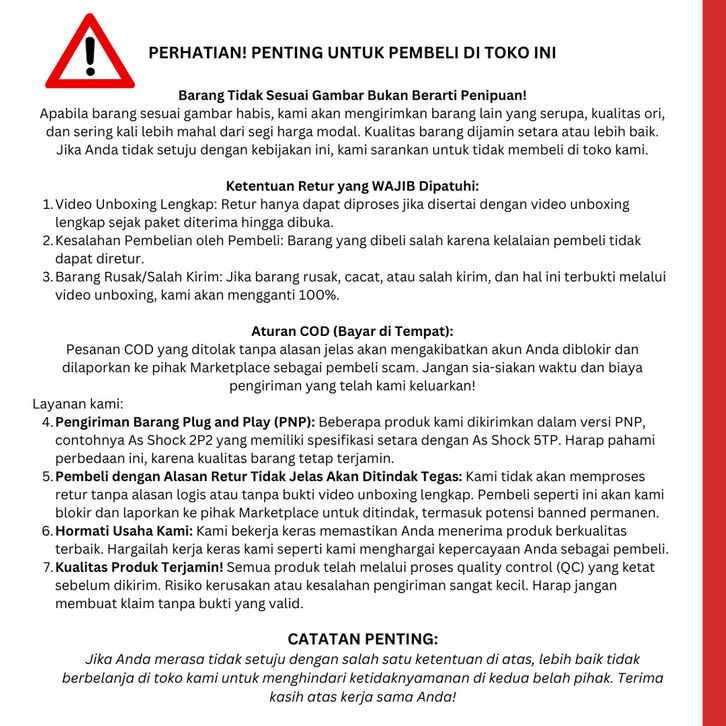 PERHATIAN! PENTING UNTUK PEMBELI DI TOKO INI

Barang Tidak Sesuai Gambar Bukan Berarti Penipuan!
Apabila barang sesuai gambar habis, kami akan mengirimkan barang lain yang serupa, kualitas ori, dan sering kali lebih mahal dari segi harga modal. Kualitas barang dijamin setara atau lebih baik. Jika Anda tidak setuju dengan kebijakan ini, kami sarankan untuk tidak membeli di toko kami.

Ketentuan Retur yang WAJIB Dipatuhi:
1. Video Unboxing Lengkap: Retur hanya dapat diproses jika disertai dengan video unboxing lengkap sejak paket diterima hingga dibuka.
2. Kesalahan Pembelian oleh Pembeli: Barang yang dibeli salah karena kelalaian pembeli tidak dapat diretur.
3. Barang Rusak/Salah Kirim: Jika barang rusak, cacat, atau salah kirim, dan hal ini terbukti melalui video unboxing, kami akan mengganti 100%.

Aturan COD (Bayar di Tempat):
Pesanan COD yang ditolak tanpa alasan jelas akan mengakibatkan akun Anda diblokir dan dilaporkan ke pihak Marketplace sebagai pembeli scam. Jangan sia-siakan waktu dan biaya pengiriman yang telah kami keluarkan!

Layanan kami:
4. Pengiriman Barang Plug and Play (PNP): Beberapa produk kami dikirimkan dalam versi PNP, contohnya As Shock 2P2 yang memiliki spesifikasi setara dengan As Shock 5TP. Harap pahami perbedaan ini, karena kualitas barang tetap terjamin.
5. Pembeli dengan Alasan Retur Tidak Jelas Akan Ditindak Tegas: Kami tidak akan memproses retur tanpa alasan logis atau tanpa bukti video unboxing lengkap. Pembeli seperti ini akan kami blokir dan laporkan ke pihak Marketplace untuk ditindak, termasuk potensi banned permanen.
6. Hormati Usaha Kami: Kami bekerja keras memastikan Anda menerima produk berkualitas terbaik. Hargailah kerja keras kami seperti kami menghargai kepercayaan Anda sebagai pembeli.
7. Kualitas Produk Terjamin! Semua produk telah melalui proses quality control (QC) yang ketat sebelum dikirim. Risiko kerusakan atau kesalahan pengiriman sangat kecil. Harap jangan membuat klaim tanpa bukti yang valid.

CATATAN PENTING:
Jika Anda merasa tidak setuju dengan salah satu ketentuan di atas, lebih baik tidak berbelanja di toko kami untuk menghindari ketidaknyamanan di kedua belah pihak. Terima kasih atas kerja sama Anda!